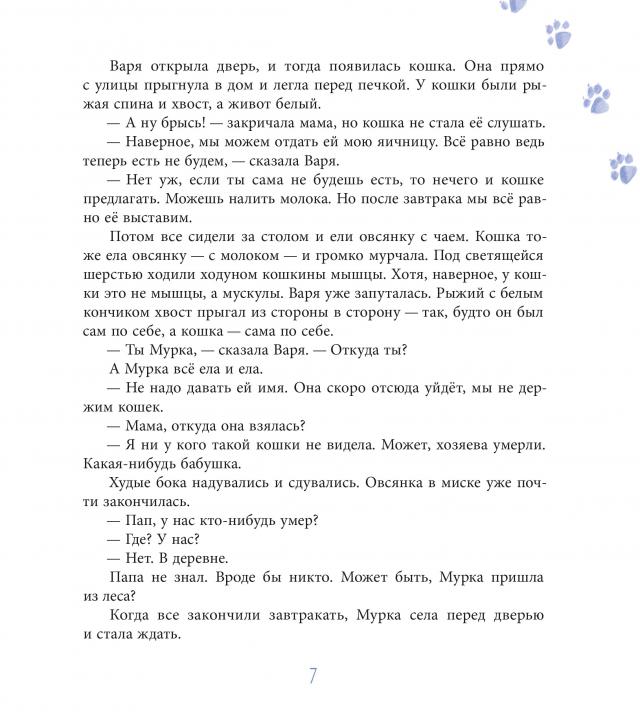 Варя открыла дверь, и тогда появилась кошка. Она прямо с улицы прыгнула в дом и легла перед печкой. У кошки были рыжая спина и хвост, а живот белый.

— А ну брысь! — закричала мама, но кошка не стала её слушать.

— Наверное, мы можем отдать ей мою яичницу. Всё равно ведь теперь есть не будем, — сказала Варя.

— Нет уж, если ты сама не будешь есть, то нечего и кошке предлагать. Можешь налить молока. Но после завтрака мы всё равно её выставим.

Потом все сидели за столом и ели овсянку с чаем. Кошка тоже ела овсянку — с молоком — и громко мурчала. Под светящейся шерстью ходили ходуном кошкины мышцы. Хотя, наверное, у кошки это не мышцы, а мускулы. Варя уже запуталась. Рыжий с белым кончиком хвост прыгал из стороны в сторону — так, будто он был сам по себе, а кошка — сама по себе.

— Ты Мурка, — сказала Варя. — Откуда ты?

А Мурка всё ела и ела.

— Не надо давать ей имя. Она скоро отсюда уйдёт, мы не держим кошек.

— Мама, откуда она взялась?

— Я ни у кого такой кошки не видела. Может, хозяева умерли. Какая-нибудь бабушка.

Худые бока надувались и сдувались. Овсянка в миске уже почти закончилась.

— Пап, у нас кто-нибудь умер?

— Где? У нас?

— Нет. В деревне.

Папа не знал. Вроде бы никто. Может быть, Мурка пришла из леса?

Когда все закончили завтракать, Мурка села перед дверью и стала ждать.

7